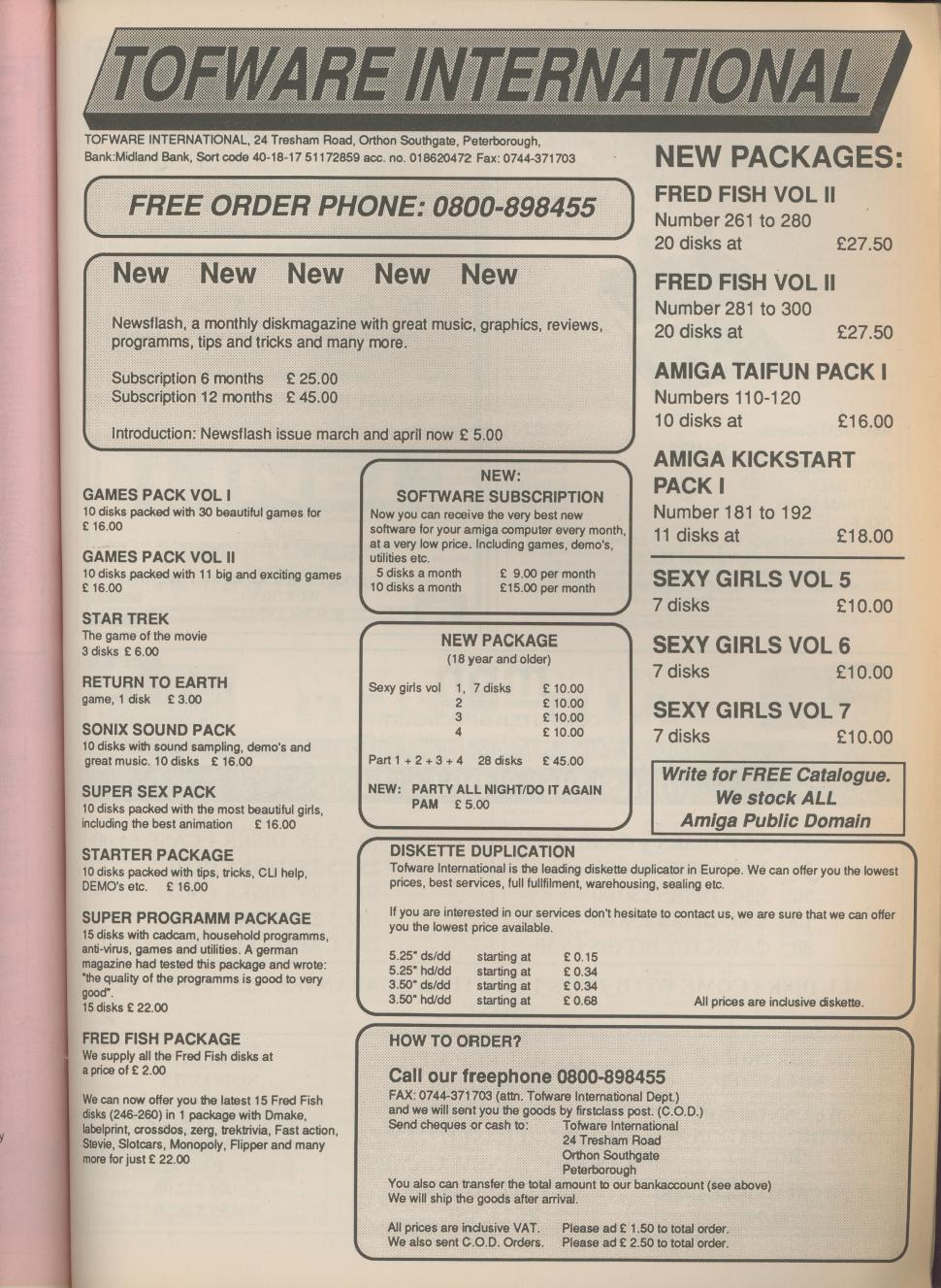 TOFWARE INTERNATIONAL

TOFWARE INTERNATIONAL, 24 Tresham Road, Orthon Southgate, Peterborough, Bank:Midland Bank, Sort code 40-18-17 51172859 acc. no. 018620472 Fax: 0744-371703

FREE ORDER PHONE: 0800-898455

New New New New New

Newsflash, a monthly diskmagazine with great music, graphics, reviews, programms, tips and tricks and many more.

Subscription 6 months £ 25.00
Subscription 12 months £ 45.00

Introduction: Newsflash issue march and april now £ 5.00

GAMES PACK VOL I
10 disks packed with 30 beautiful games for £ 16.00

GAMES PACK VOL II
10 disks packed with 11 big and exciting games £ 16.00

STAR TREK
The game of the movie
3 disks £ 6.00

RETURN TO EARTH
game, 1 disk £ 3.00

SONIX SOUND PACK
10 disks with sound sampling, demo's and great music. 10 disks £ 16.00

SUPER SEX PACK
10 disks packed with the most beautiful girls, including the best animation £ 16.00

STARTER PACKAGE
10 disks packed with tips, tricks, CLI help, DEMO's etc. £ 16.00

SUPER PROGRAMM PACKAGE
15 disks with cadcam, household programms, anti-virus, games and utilities. A german magazine had tested this package and wrote: "the quality of the programms is good to very good".
15 disks £ 22.00

FRED FISH PACKAGE
We supply all the Fred Fish disks at a price of £ 2.00

We can now offer you the latest 15 Fred Fish disks (246-260) in 1 package with Dmake, labelprint, crossdos, zerg, trektrivia, Fast action, Stevie, Slotcars, Monopoly, Flipper and many more for just £ 22.00

NEW:
SOFTWARE SUBSCRIPTION
Now you can receive the very best new software for your amiga computer every month, at a very low price. Including games, demo's, utilities etc.
5 disks a month £ 9.00 per month
10 disks a month £15.00 per month

NEW PACKAGE
(18 year and older)

Sexy girls vol 1, 7 disks £ 10.00
2 £ 10.00
3 £ 10.00
4 £ 10.00

Part 1 + 2 + 3 + 4 28 disks £ 45.00

NEW: PARTY ALL NIGHT/DO IT AGAIN PAM £ 5.00

NEW PACKAGES:

FRED FISH VOL II
Number 261 to 280
20 disks at £27.50

FRED FISH VOL II
Number 281 to 300
20 disks at £27.50

AMIGA TAIFUN PACK I
Numbers 110-120
10 disks at £16.00

AMIGA KICKSTART PACK I
Number 181 to 192
11 disks at £18.00

SEXY GIRLS VOL 5
7 disks £10.00

SEXY GIRLS VOL 6
7 disks £10.00

SEXY GIRLS VOL 7
7 disks £10.00

Write for FREE Catalogue.
We stock ALL
Amiga Public Domain

DISKETTE DUPLICATION
Tofware International is the leading diskette duplicator in Europe. We can offer you the lowest prices, best services, full fullfilment, warehousing, sealing etc.

If you are interested in our services don't hesitate to contact us, we are sure that we can offer you the lowest price available.

5.25" ds/dd starting at £ 0.15
5.25" hd/dd starting at £ 0.34
3.50" ds/dd starting at £ 0.34
3.50" hd/dd starting at £ 0.68 All prices are inclusive diskette.

HOW TO ORDER?

Call our freephone 0800-898455
FAX: 0744-371703 (attn. Tofware International Dept.)
and we will sent you the goods by firstclass post. (C.O.D.)
Send cheques or cash to: Tofware International
24 Tresham Road
Orthon Southgate
Peterborough
You also can transfer the total amount to our bankaccount (see above)
We will ship the goods after arrival.

All prices are inclusive VAT. Please ad £ 1.50 to total order.
We also sent C.O.D. Orders. Please ad £ 2.50 to total order.